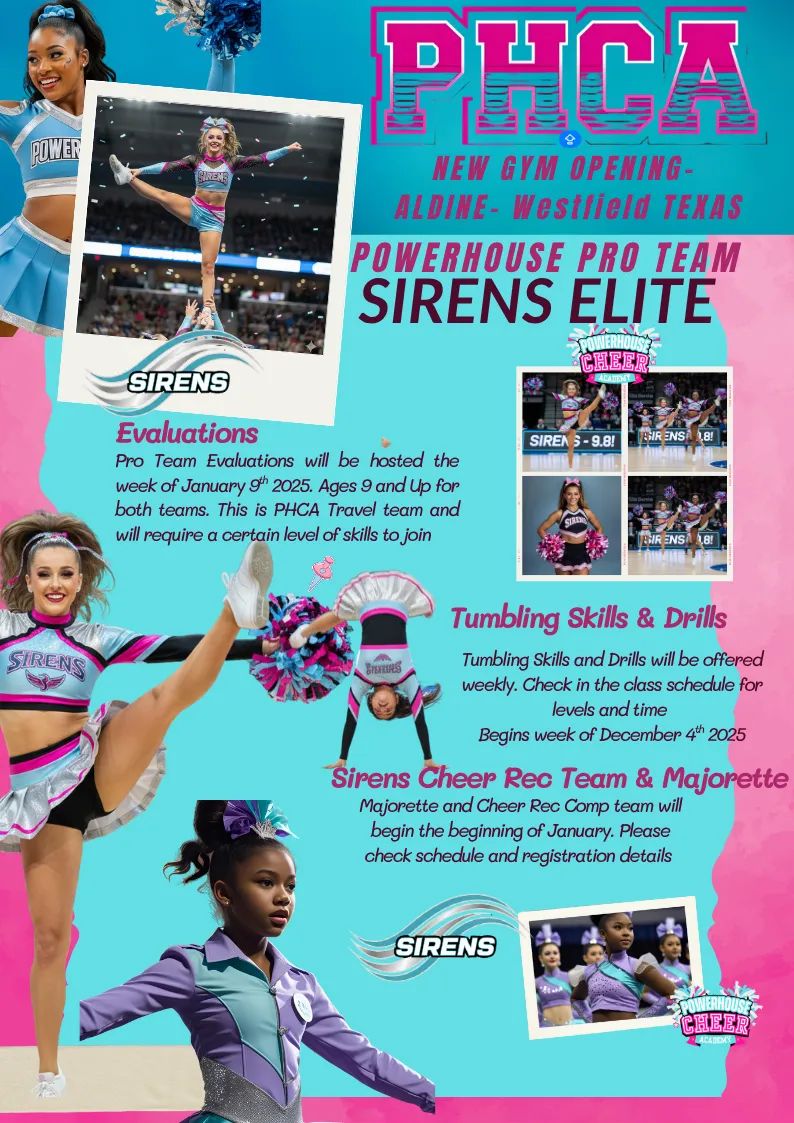 PHCA

NEW GYM OPENING-
ALDINE- Westfield TEXAS

POWERHOUSE PRO TEAM
SIRENS ELITE

SIRENS

POWERHOUSE
CHEER
ACADEMY

Evaluations

Pro Team Evaluations will be hosted the week of January $9^{th}$ 2025. Ages 9 and Up for both teams. This is PHCA Travel team and will require a certain level of skills to join

Tumbling Skills & Drills

Tumbling Skills and Drills will be offered weekly. Check in the class schedule for levels and time
Begins week of December $4^{th}$ 2025

Sirens Cheer Rec Team & Majorette

Majorette and Cheer Rec Comp team will begin the beginning of January. Please check schedule and registration details

SIRENS

POWERHOUSE
CHEER
ACADEMY